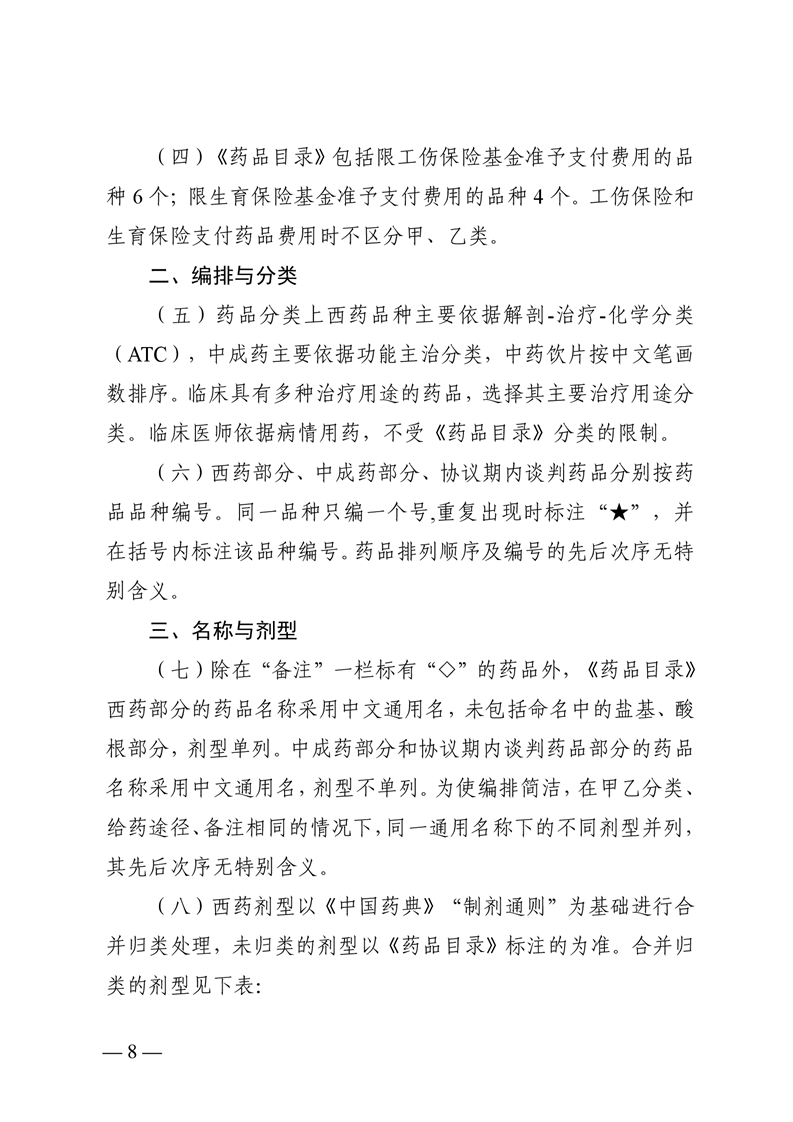 （四）《药品目录》包括限工伤保险基金准予支付费用的品种6个；限生育保险基金准予支付费用的品种4个。工伤保险和生育保险支付药品费用时不区分甲、乙类。

二、编排与分类

（五）药品分类上西药品种主要依据解剖-治疗-化学分类（ATC），中成药主要依据功能主治分类，中药饮片按中文笔画数排序。临床具有多种治疗用途的药品，选择其主要治疗用途分类。临床医师依据病情用药，不受《药品目录》分类的限制。

（六）西药部分、中成药部分、协议期内谈判药品分别按药品品种编号。同一品种只编一个号,重复出现时标注“★”，并在括号内标注该品种编号。药品排列顺序及编号的先后次序无特别含义。

三、名称与剂型

（七）除在“备注”一栏标有“◇”的药品外，《药品目录》西药部分的药品名称采用中文通用名，未包括命名中的盐基、酸根部分，剂型单列。中成药部分和协议期内谈判药品部分的药品名称采用中文通用名，剂型不单列。为使编排简洁，在甲乙分类、给药途径、备注相同的情况下，同一通用名称下的不同剂型并列，其先后次序无特别含义。

（八）西药剂型以《中国药典》“制剂通则”为基础进行合并归类处理，未归类的剂型以《药品目录》标注的为准。合并归类的剂型见下表:

—8—